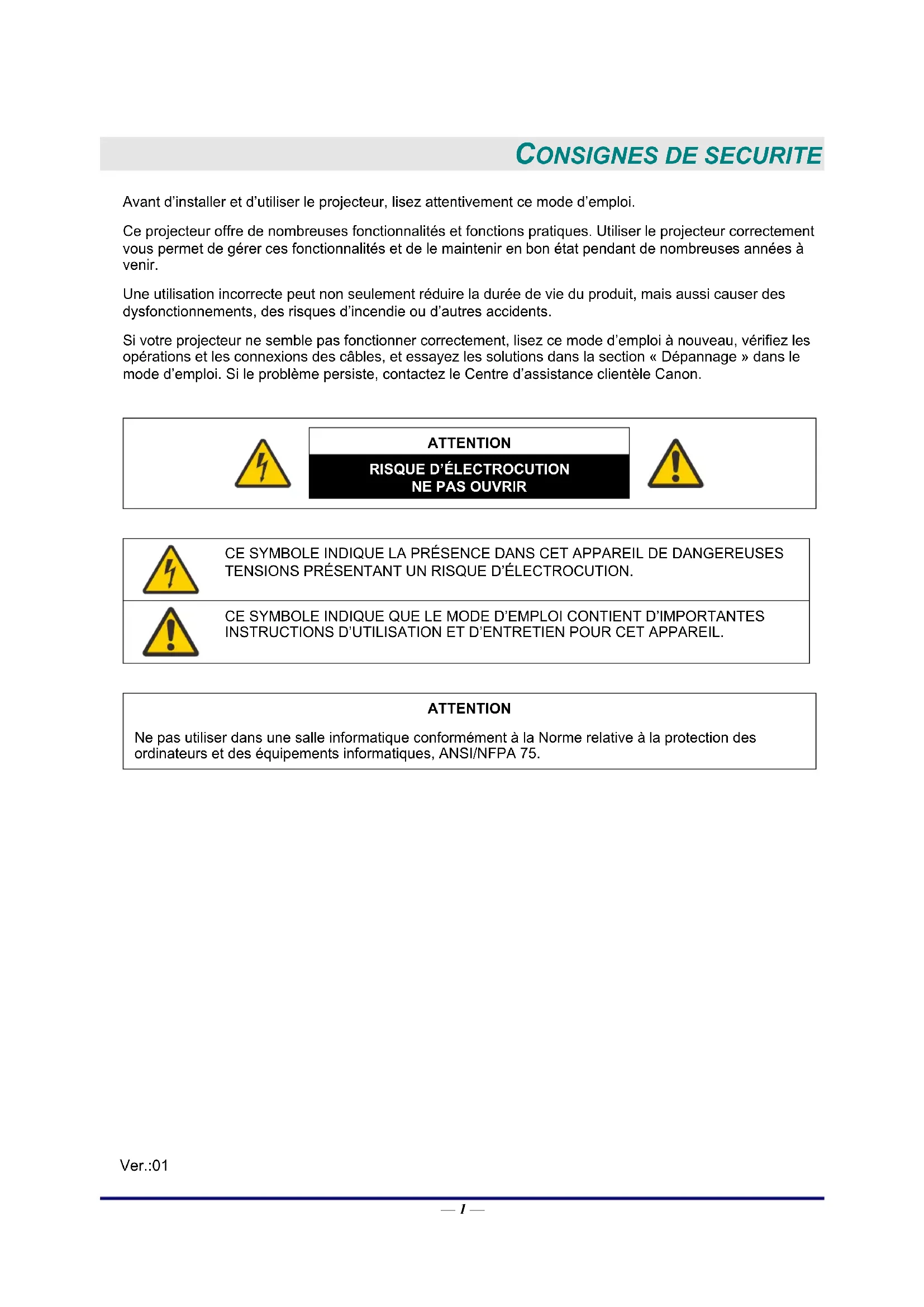 CONSIGNES DE SECURITE

Avant d'installer et d'utiliser le projecteur, lisez attentivement ce mode d'emploi.

Ce projecteur offre de nombreuses fonctionnalités et fonctions pratiques. Utiliser le projecteur correctement vous permet de gérer ces fonctionnalités et de le maintenir en bon état pendant de nombreuses années à venir.

Une utilisation incorrecte peut non seulement réduire la durée de vie du produit, mais aussi causer des dysfonctionnements, des risques d'incendie ou d'autres accidents.

Si votre projecteur ne semble pas fonctionner correctement, lisez ce mode d'emploi à nouveau, vérifiez les opérations et les connexions des câbles, et essayez les solutions dans la section « Dépannage » dans le mode d'emploi. Si le problème persiste, contactez le Centre d'assistance clientèle Canon.

ATTENTION
RISQUE D'ÉLECTROCUTION
NE PAS OUVRIR

CE SYMBOLE INDIQUE LA PRÉSENCE DANS CET APPAREIL DE DANGEREUSES TENSIONS PRÉSENTANT UN RISQUE D'ÉLECTROCUTION.

CE SYMBOLE INDIQUE QUE LE MODE D'EMPLOI CONTIENT D'IMPORTANTES INSTRUCTIONS D'UTILISATION ET D'ENTRETIEN POUR CET APPAREIL.

ATTENTION

Ne pas utiliser dans une salle informatique conformément à la Norme relative à la protection des ordinateurs et des équipements informatiques, ANSI/NFPA 75.

Ver.:01

— 1 —